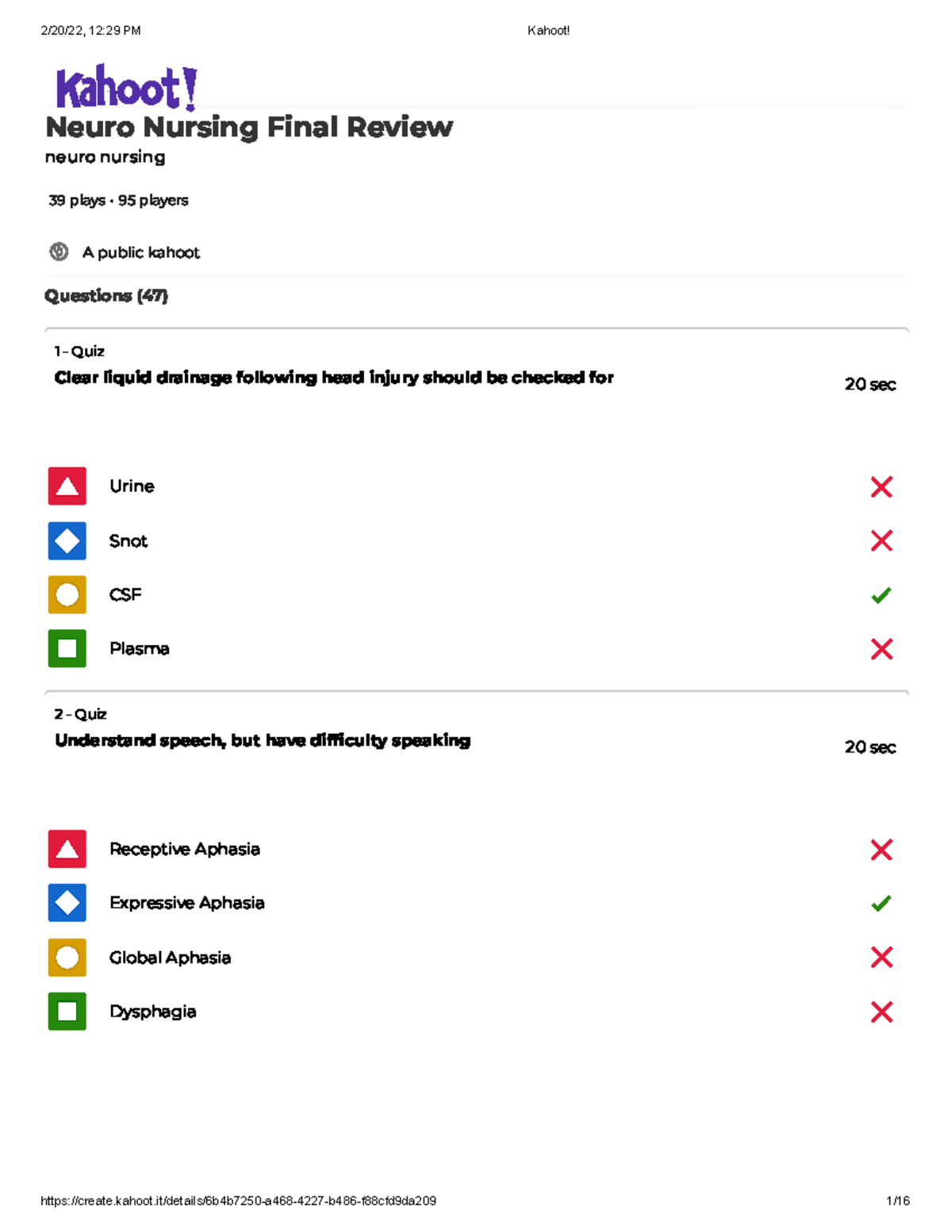 2/20/22, 12:29 PM Kahoot!

Kahoot!

Neuro Nursing Final Review

neuro nursing

39 plays · 95 players

A public kahoot

Questions (47)

1 - Quiz

Clear liquid drainage following head injury should be checked for

20 sec

Urine

Snot

CSF

Plasma

2 - Quiz

Understand speech, but have difficulty speaking

20 sec

Receptive Aphasia

Expressive Aphasia

Global Aphasia

Dysphagia

https://create.kahoot.it/details/6b4b7250-a468-4227-b486-f88cfd9da209 1/16